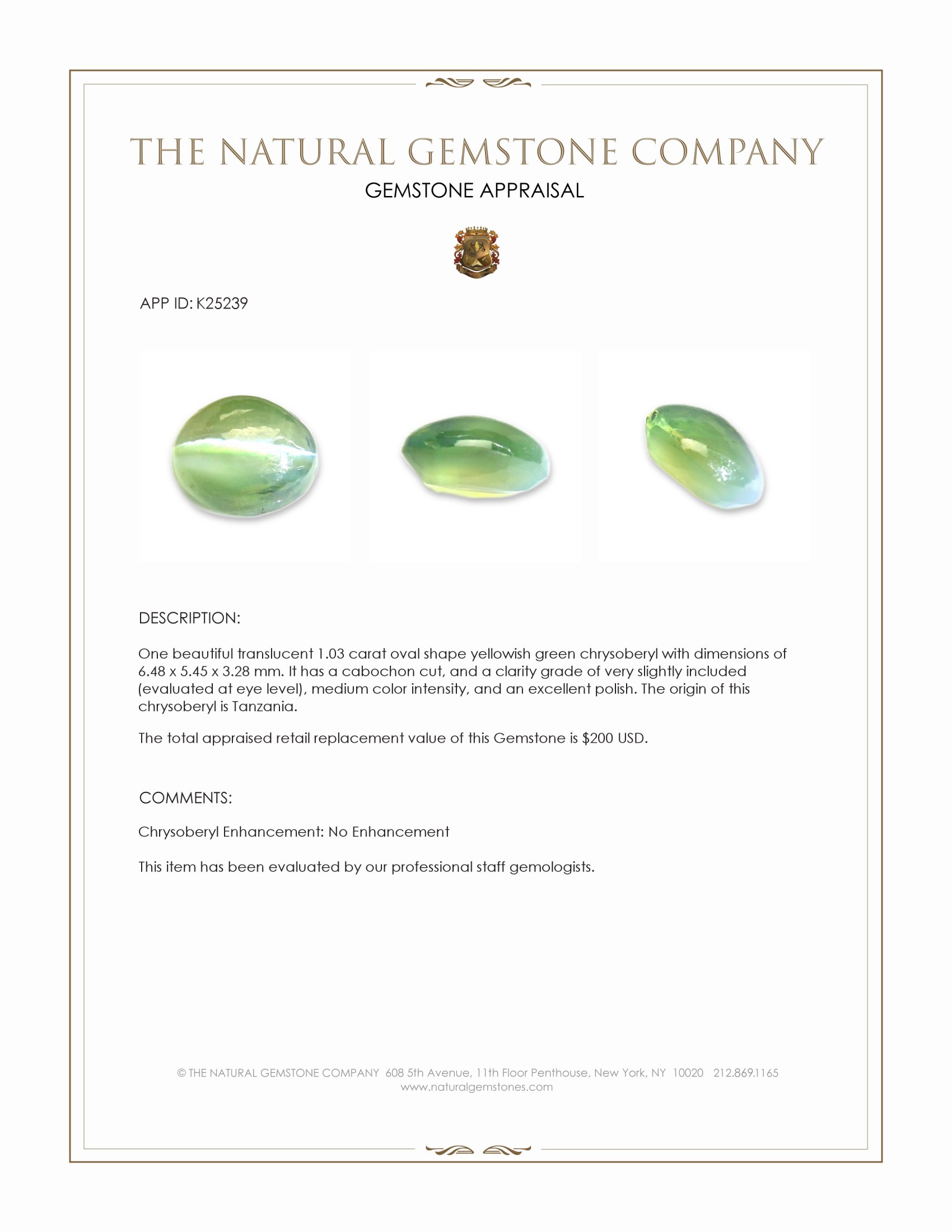 THE NATURAL GEMSTONE COMPANY
GEMSTONE APPRAISAL

APP ID: K25239

DESCRIPTION:

One beautiful translucent 1.03 carat oval shape yellowish green chrysoberyl with dimensions of 6.48 x 5.45 x 3.28 mm. It has a cabochon cut, and a clarity grade of very slightly included (evaluated at eye level), medium color intensity, and an excellent polish. The origin of this chrysoberyl is Tanzania.

The total appraised retail replacement value of this Gemstone is $200 USD.

COMMENTS:

Chrysoberyl Enhancement: No Enhancement

This item has been evaluated by our professional staff gemologists.

© THE NATURAL GEMSTONE COMPANY 608 5th Avenue, 11th Floor Penthouse, New York, NY 10020 212.869.1165
www.naturalgemstones.com